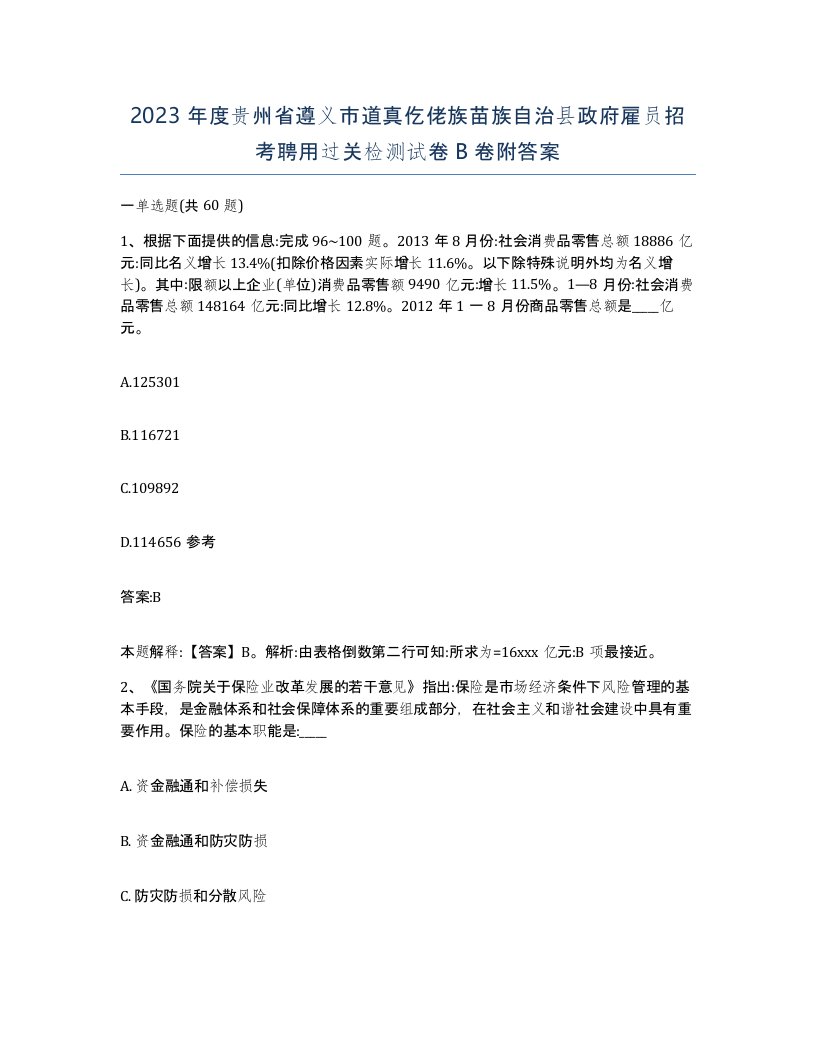 2023 年度贵州省遵义市道真仡佬族苗族自治县政府雇员招考聘用过关检测试卷 B 卷附答案

一单选题(共 60 题)

1、根据下面提供的信息:完成 96~100 题。2013 年 8 月份:社会消费品零售总额 18886 亿元:同比名义增长 13.4%(扣除价格因素实际增长 11.6%。以下除特殊说明外均为名义增长)。其中:限额以上企业(单位)消费品零售额 9490 亿元:增长 11.5%。1—8 月份:社会消费品零售总额 148164 亿元:同比增长 12.8%。2012 年 1 一 8 月份商品零售总额是____亿元。

A.125301

B.116721

C.109892

D.114656 参考

答案:B

本题解释:【答案】B。解析:由表格倒数第二行可知:所求为=16xxx 亿元:B 项最接近。

2、《国务院关于保险业改革发展的若干意见》指出:保险是市场经济条件下风险管理的基本手段，是金融体系和社会保障体系的重要组成部分，在社会主义和谐社会建设中具有重要作用。保险的基本职能是:____

A. 资金融通和补偿损失

B. 资金融通和防灾防损

C. 防灾防损和分散风险